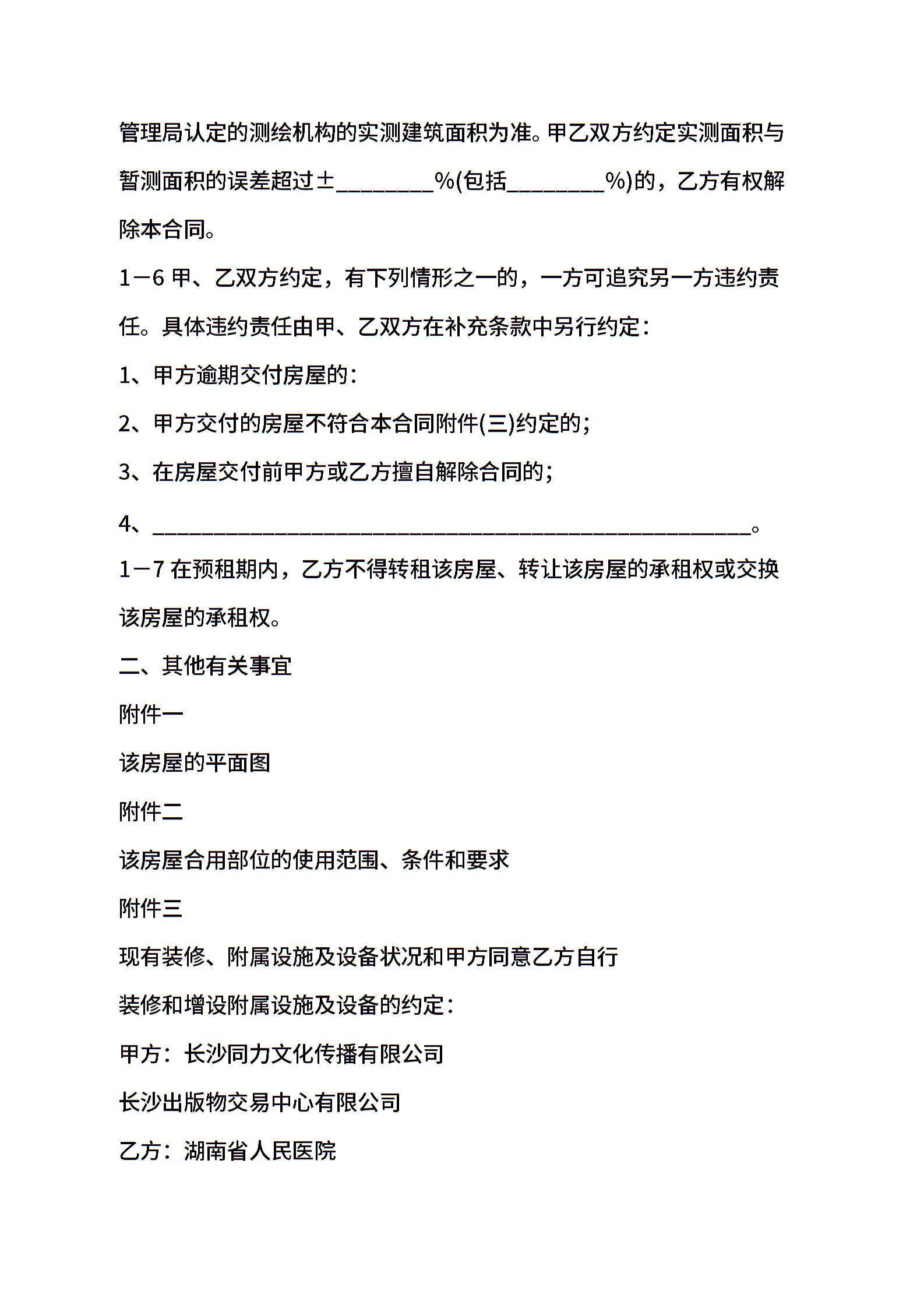 管理局认定的测绘机构的实测建筑面积为准。甲乙双方约定实测面积与暂测面积的误差超过±________%(包括________%)的，乙方有权解除本合同。

1－6 甲、乙双方约定，有下列情形之一的，一方可追究另一方违约责任。具体违约责任由甲、乙双方在补充条款中另行约定：

1、甲方逾期交付房屋的：

2、甲方交付的房屋不符合本合同附件(三)约定的；

3、在房屋交付前甲方或乙方擅自解除合同的；

4、________________________________________________。

1－7 在预租期内，乙方不得转租该房屋、转让该房屋的承租权或交换该房屋的承租权。

二、其他有关事宜

附件一

该房屋的平面图

附件二

该房屋合用部位的使用范围、条件和要求

附件三

现有装修、附属设施及设备状况和甲方同意乙方自行

装修和增设附属设施及设备的约定：

甲方：长沙同力文化传播有限公司

长沙出版物交易中心有限公司

乙方：湖南省人民医院